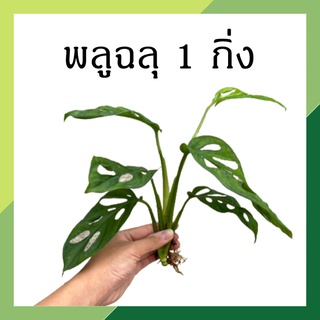 พลูฉลุ 1 กิ่ง